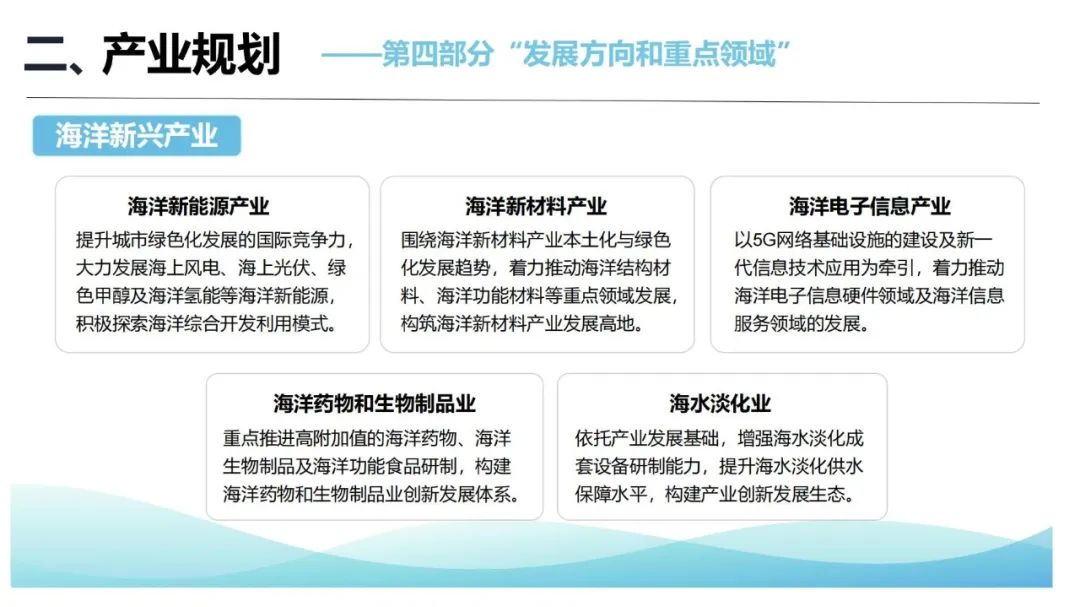 二、产业规划 ——第四部分“发展方向和重点领域”

海洋新兴产业

海洋新能源产业

提升城市绿色化发展的国际竞争力，大力发展海上风电、海上光伏、绿色甲醇及海洋氢能等海洋新能源，积极探索海洋综合开发利用模式。

海洋新材料产业

围绕海洋新材料产业本土化与绿色化发展趋势，着力推动海洋结构材料、海洋功能材料等重点领域发展，构筑海洋新材料产业发展高地。

海洋电子信息产业

以5G网络基础设施的建设及新一代信息技术应用为牵引，着力推动海洋电子信息硬件领域及海洋信息服务领域的发展。

海洋药物和生物制品业

重点推进高附加值的海洋药物、海洋生物制品及海洋功能食品研制，构建海洋药物和生物制品业创新发展体系。

海水淡化业

依托产业发展基础，增强海水淡化成套设备研制能力，提升海水淡化供水保障水平，构建产业创新发展生态。